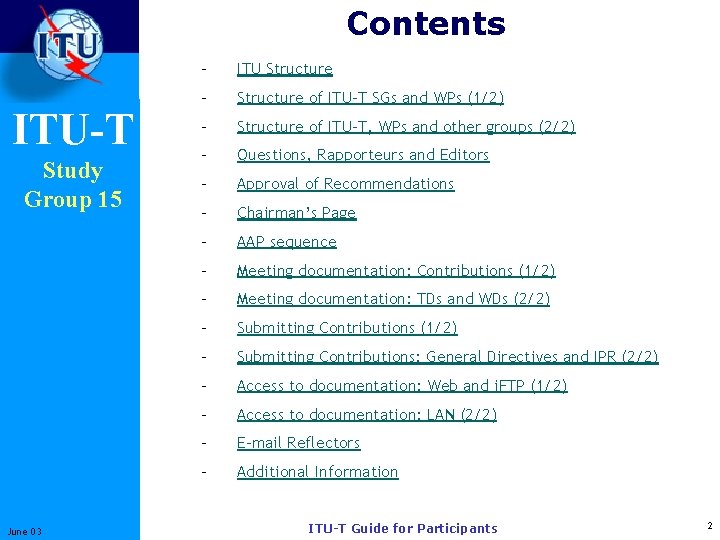 ITU

ITU-T
Study Group 15

Contents

- ITU Structure
- Structure of ITU-T SGs and WPs (1/2)
- Structure of ITU-T, WPs and other groups (2/2)
- Questions, Rapporteurs and Editors
- Approval of Recommendations
- Chairman's Page
- AAP sequence
- Meeting documentation: Contributions (1/2)
- Meeting documentation: TDs and WDs (2/2)
- Submitting Contributions (1/2)
- Submitting Contributions: General Directives and IPR (2/2)
- Access to documentation: Web and iFTP (1/2)
- Access to documentation: LAN (2/2)
- E-mail Reflectors
- Additional Information

June 03

ITU-T Guide for Participants

2